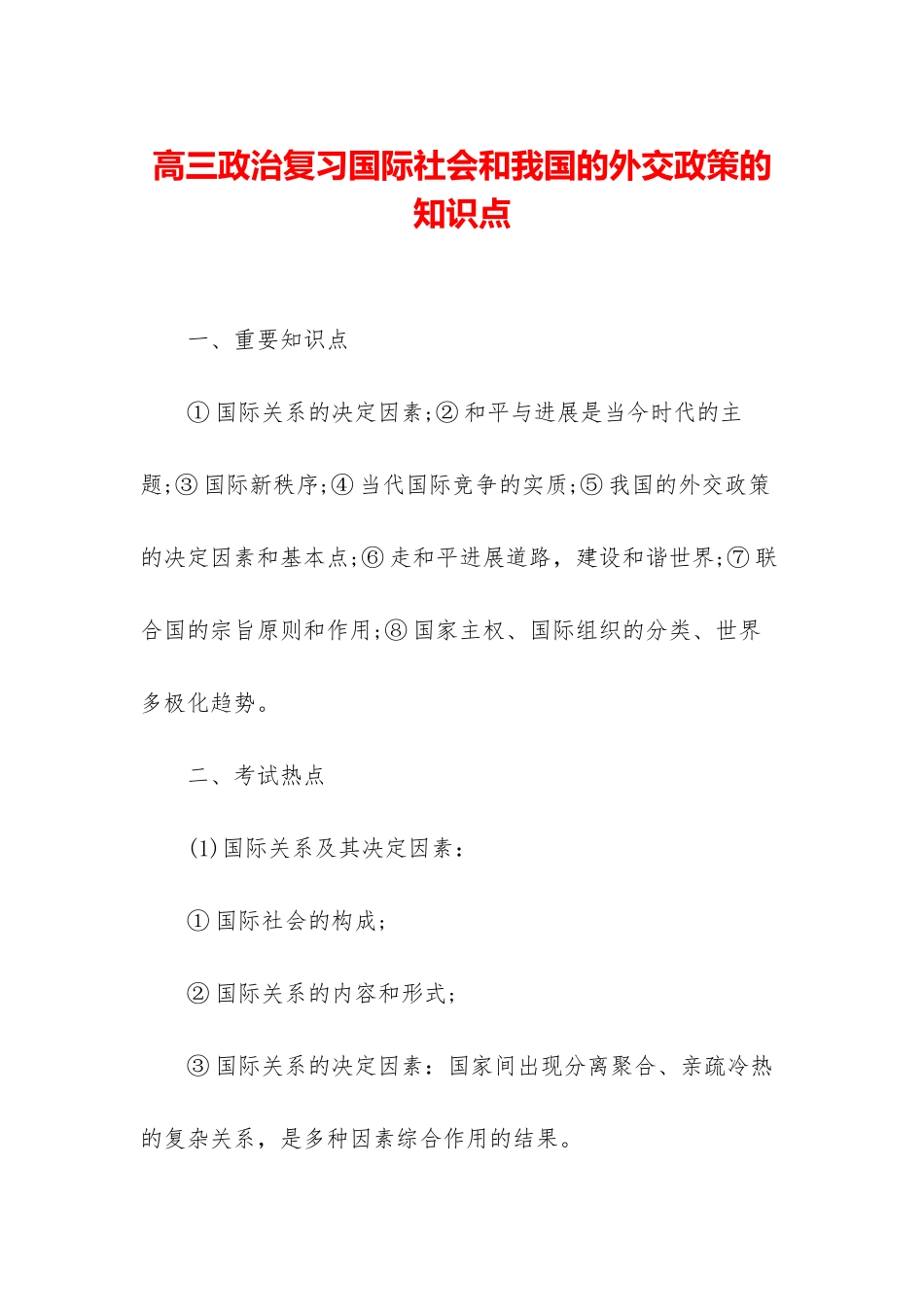 高三政治复习国际社会和我国的外交政策的知识点

一、重要知识点

①国际关系的决定因素;②和平与进展是当今时代的主题;③国际新秩序;④当代国际竞争的实质;⑤我国的外交政策的决定因素和基本点;⑥走和平进展道路，建设和谐世界;⑦联合国的宗旨原则和作用;⑧国家主权、国际组织的分类、世界多极化趋势。

二、考试热点

(1)国际关系及其决定因素：

①国际社会的构成;

②国际关系的内容和形式;

③国际关系的决定因素：国家间出现分离聚合、亲疏冷热的复杂关系，是多种因素综合作用的结果。